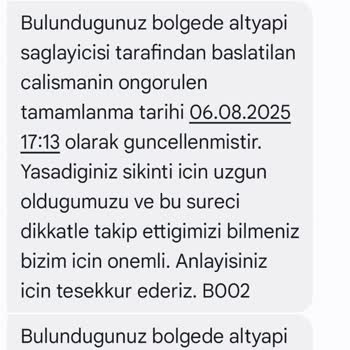 Bulundugunuz bolgede altyapi saglayicisi tarafindan baslatilan calismanin ongorulen tamamlanma tarihi 06.08.2025 17:13 olarak guncellenmistir. Yasadiginiz sikinti icin uzgun oldugumuzu ve bu sureci dikkatle takip ettigimizi bilmeniz bizim icin onemli. Anlayisiniz icin tesekkur ederiz. B002

Bulundugunuz bolgede altyapi